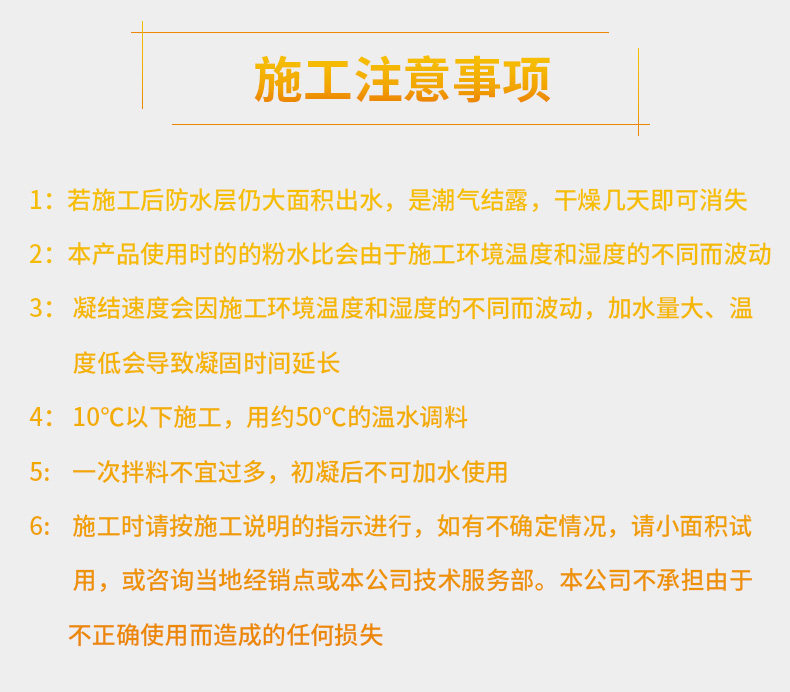 施工注意事项

1：若施工后防水层仍大面积出水，是潮气结露，干燥几天即可消失

2：本产品使用时的的粉水比会由于施工环境温度和湿度的不同而波动

3：凝结速度会因施工环境温度和湿度的不同而波动，加水量大、温度低会导致凝固时间延长

4：10°C以下施工，用约50°C的温水调料

5：一次拌料不宜过多，初凝后不可加水使用

6：施工时请按施工说明的指示进行，如有不确定情况，请小面积试用，或咨询当地经销点或本公司技术服务部。本公司不承担由于不正确使用而造成的任何损失